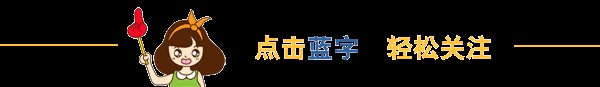 点击蓝字 轻松关注